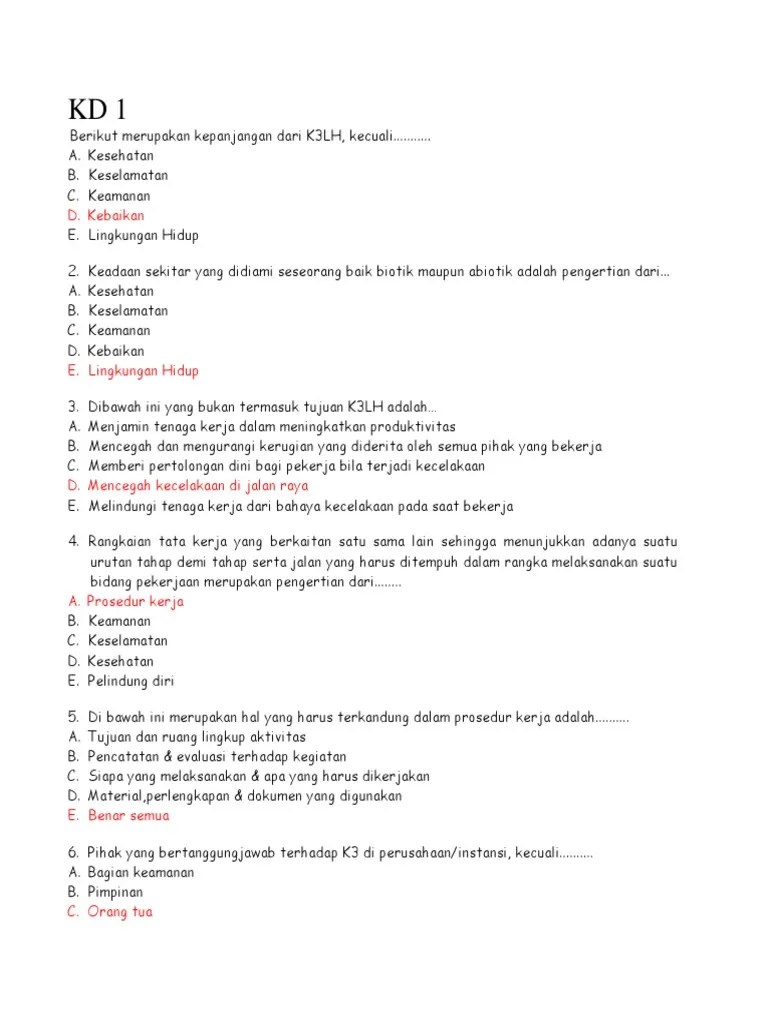 KD 1

Berikut merupakan kepanjangan dari K3LH, kecuali...........
A. Kesehatan
B. Keselamatan
C. Keamanan
D. Kebaikan
E. Lingkungan Hidup

2. Keadaan sekitar yang didiami seseorang baik biotik maupun abiotik adalah pengertian dari...
A. Kesehatan
B. Keselamatan
C. Keamanan
D. Kebaikan
E. Lingkungan Hidup

3. Dibawah ini yang bukan termasuk tujuan K3LH adalah...
A. Menjamin tenaga kerja dalam meningkatkan produktivitas
B. Mencegah dan mengurangi kerugian yang diderita oleh semua pihak yang bekerja
C. Memberi pertolongan dini bagi pekerja bila terjadi kecelakaan
D. Mencegah kecelakaan di jalan raya
E. Melindungi tenaga kerja dari bahaya kecelakaan pada saat bekerja

4. Rangkaian tata kerja yang berkaitan satu sama lain sehingga menunjukkan adanya suatu urutan tahap demi tahap serta jalan yang harus ditempuh dalam rangka melaksanakan suatu bidang pekerjaan merupakan pengertian dari........
A. Prosedur kerja
B. Keamanan
C. Keselamatan
D. Kesehatan
E. Pelindung diri

5. Di bawah ini merupakan hal yang harus terkandung dalam prosedur kerja adalah..........
A. Tujuan dan ruang lingkup aktivitas
B. Pencatatan & evaluasi terhadap kegiatan
C. Siapa yang melaksanakan & apa yang harus dikerjakan
D. Material,perlengkapan & dokumen yang digunakan
E. Benar semua

6. Pihak yang bertanggungjawab terhadap K3 di perusahaan/instansi, kecuali..........
A. Bagian keamanan
B. Pimpinan
C. Orang tua